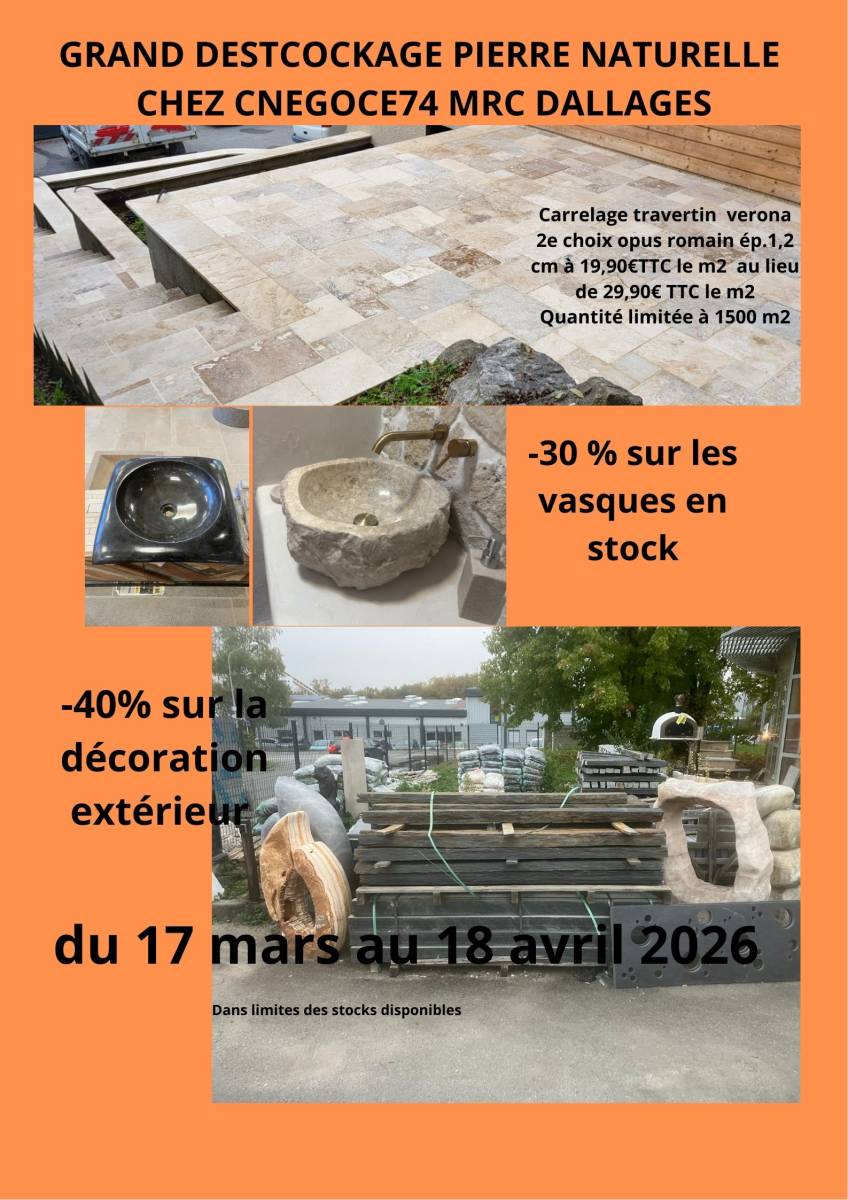 GRAND DESTCOCKAGE PIERRE NATURELLE CHEZ CNEGOCE74 MRC DALLAGES

Carrelage travertin verona 2e choix opus romain ép.1,2 cm à 19,90€TTC le m2 au lieu de 29,90€ TTC le m2 Quantité limitée à 1500 m2

-30 % sur les vasques en stock

-40% sur la décoration extérieur

du 17 mars au 18 avril 2026

Dans limites des stocks disponibles